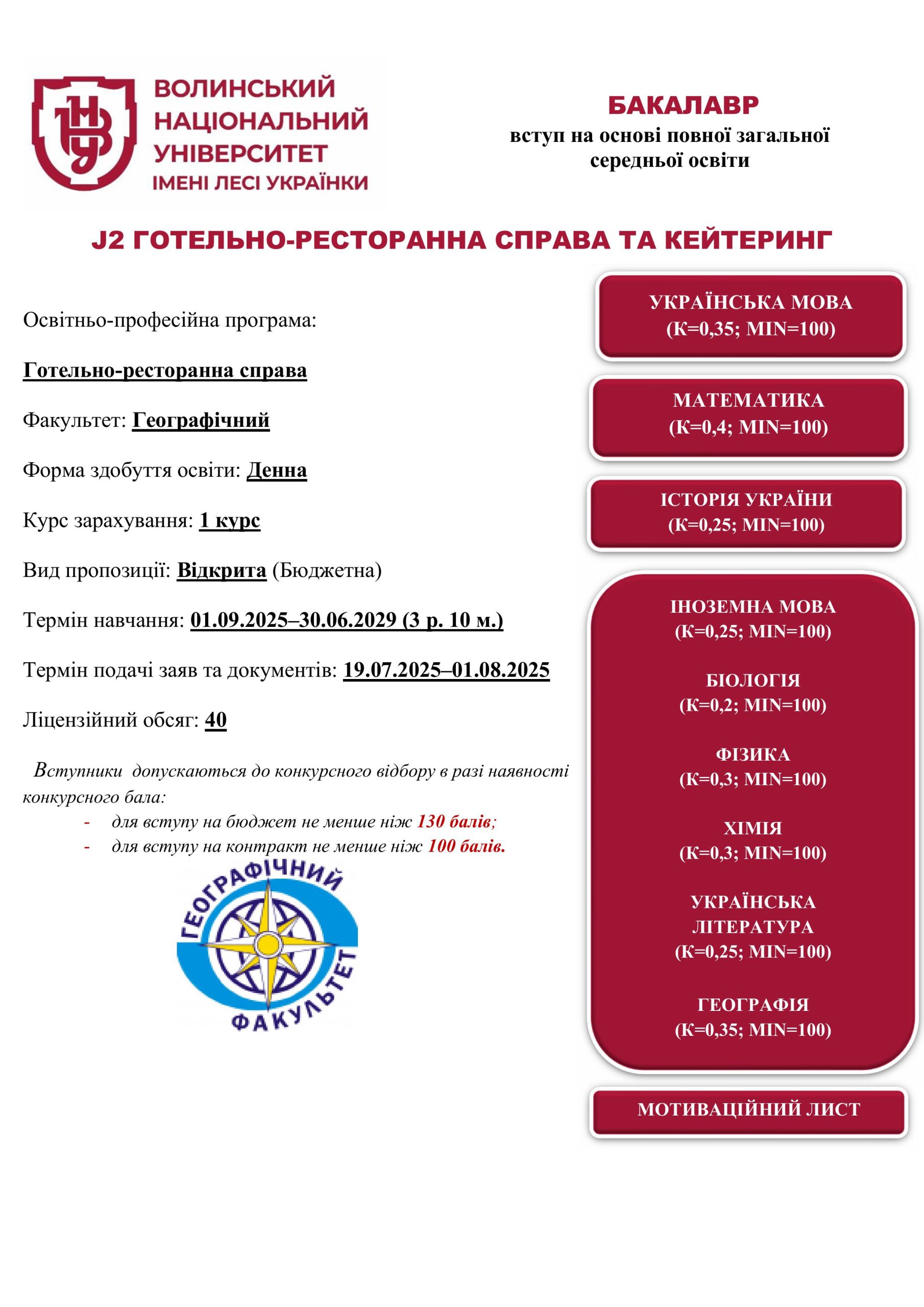 ВОЛИНСЬКИЙ НАЦІОНАЛЬНИЙ УНІВЕРСИТЕТ ІМЕНІ ЛЕСІ УКРАЇНКИ

БАКАЛАВР
вступ на основі повної загальної середньої освіти

J2 ГОТЕЛЬНО-РЕСТОРАННА СПРАВА ТА КЕЙТЕРИНГ

Освітньо-професійна програма:

Готельно-ресторанна справа

Факультет: Географічний

Форма здобуття освіти: Денна

Курс зарахування: 1 курс

Вид пропозиції: Відкрита (Бюджетна)

Термін навчання: 01.09.2025–30.06.2029 (3 р. 10 м.)

Термін подачі заяв та документів: 19.07.2025–01.08.2025

Ліцензійний обсяг: 40

Вступники допускаються до конкурсного відбору в разі наявності конкурсного бала:
- для вступу на бюджет не менше ніж 130 балів;
- для вступу на контракт не менше ніж 100 балів.

ГЕОГРАФІЧНИЙ ФАКУЛЬТЕТ

УКРАЇНСЬКА МОВА
(К=0,35; MIN=100)

МАТЕМАТИКА
(К=0,4; MIN=100)

ІСТОРІЯ УКРАЇНИ
(К=0,25; MIN=100)

ІНОЗЕМНА МОВА
(К=0,25; MIN=100)

БІОЛОГІЯ
(К=0,2; MIN=100)

ФІЗИКА
(К=0,3; MIN=100)

ХІМІЯ
(К=0,3; MIN=100)

УКРАЇНСЬКА ЛІТЕРАТУРА
(К=0,25; MIN=100)

ГЕОГРАФІЯ
(К=0,35; MIN=100)

МОТИВАЦІЙНИЙ ЛИСТ